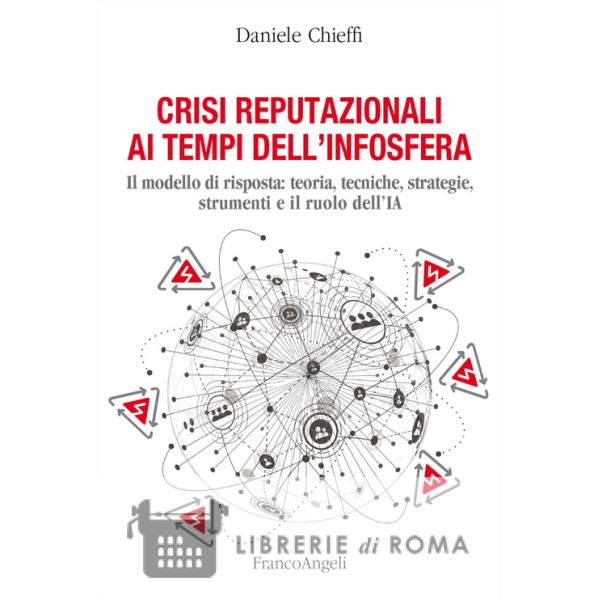 Daniele Chieffi

CRISI REPUTAZIONALI AI TEMPI DELL'INFOSFERA

Il modello di risposta: teoria, tecniche, strategie, strumenti e il ruolo dell'IA

FrancoAngeli

LIBRERIE di ROMA